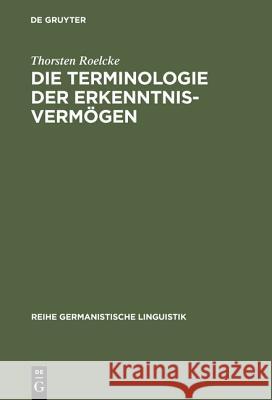 DE GRUYTER

Thorsten Roelcke

DIE TERMINOLOGIE DER ERKENNTNISVERMÖGEN

REIHE GERMANISTISCHE LINGUISTIK

DE G

Kraina Książek